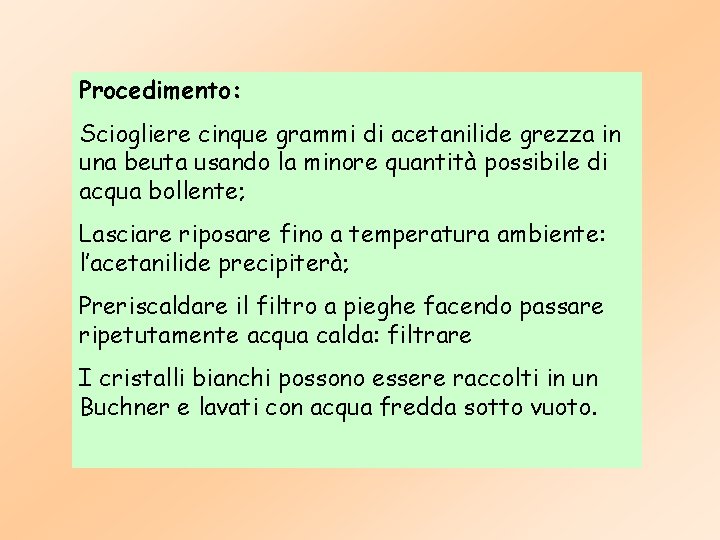 Procedimento:

Sciogliere cinque grammi di acetanilide grezza in una beuta usando la minore quantità possibile di acqua bollente;

Lasciare riposare fino a temperatura ambiente: l'acetanilide precipiterà;

Preriscaldare il filtro a pieghe facendo passare ripetutamente acqua calda: filtrare

I cristalli bianchi possono essere raccolti in un Buchner e lavati con acqua fredda sotto vuoto.